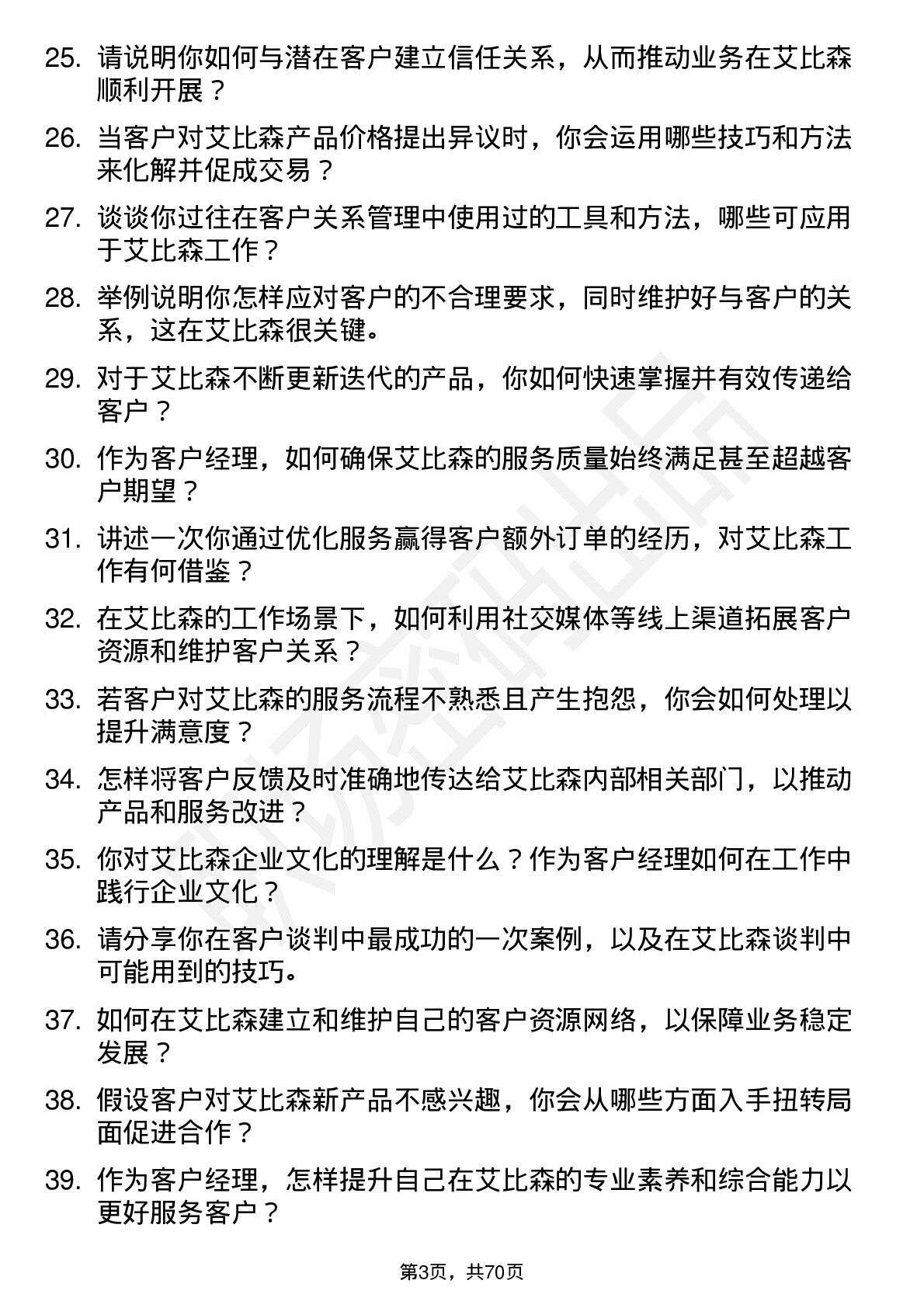 25. 请说明你如何与潜在客户建立信任关系，从而推动业务在艾比森顺利开展？

26. 当客户对艾比森产品价格提出异议时，你会运用哪些技巧和方法来化解并促成交易？

27. 谈谈你过往在客户关系管理中使用过的工具和方法，哪些可应用于艾比森工作？

28. 举例说明你怎样应对客户的不合理要求，同时维护好与客户的关系，这在艾比森很关键。

29. 对于艾比森不断更新迭代的产品，你如何快速掌握并有效传递给客户？

30. 作为客户经理，如何确保艾比森的服务质量始终满足甚至超越客户期望？

31. 讲述一次你通过优化服务赢得客户额外订单的经历，对艾比森工作有何借鉴？

32. 在艾比森的工作场景下，如何利用社交媒体等线上渠道拓展客户资源和维护客户关系？

33. 若客户对艾比森的服务流程不熟悉且产生抱怨，你会如何处理以提升满意度？

34. 怎样将客户反馈及时准确地传达给艾比森内部相关部门，以推动产品和服务改进？

35. 你对艾比森企业文化的理解是什么？作为客户经理如何在工作中践行企业文化？

36. 请分享你在客户谈判中最成功的一次案例，以及在艾比森谈判中可能用到的技巧。

37. 如何在艾比森建立和维护自己的客户资源网络，以保障业务稳定发展？

38. 假设客户对艾比森新产品不感兴趣，你会从哪些方面入手扭转局面促进合作？

39. 作为客户经理，怎样提升自己在艾比森的专业素养和综合能力以更好服务客户？

第3页，共70页